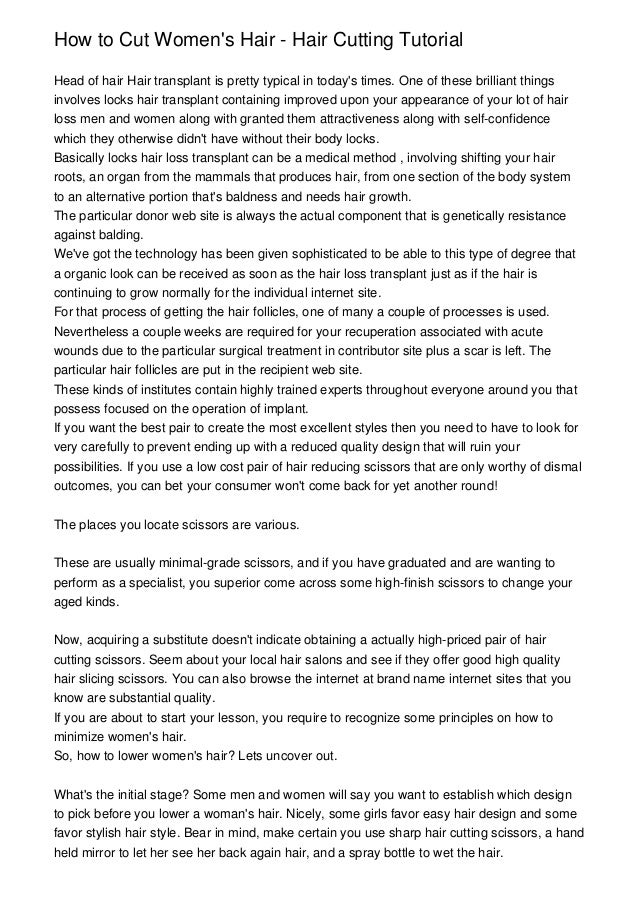 How to Cut Women's Hair - Hair Cutting Tutorial

Head of hair Hair transplant is pretty typical in today's times. One of these brilliant things involves locks hair transplant containing improved upon your appearance of your lot of hair loss men and women along with granted them attractiveness along with self-confidence which they otherwise didn't have without their body locks.
Basically locks hair loss transplant can be a medical method , involving shifting your hair roots, an organ from the mammals that produces hair, from one section of the body system to an alternative portion that's baldness and needs hair growth.
The particular donor web site is always the actual component that is genetically resistance against balding.
We've got the technology has been given sophisticated to be able to this type of degree that a organic look can be received as soon as the hair loss transplant just as if the hair is continuing to grow normally for the individual internet site.
For that process of getting the hair follicles, one of many a couple of processes is used. Nevertheless a couple weeks are required for your recuperation associated with acute wounds due to the particular surgical treatment in contributor site plus a scar is left. The particular hair follicles are put in the recipient web site.
These kinds of institutes contain highly trained experts throughout everyone around you that possess focused on the operation of implant.
If you want the best pair to create the most excellent styles then you need to have to look for very carefully to prevent ending up with a reduced quality design that will ruin your possibilities. If you use a low cost pair of hair reducing scissors that are only worthy of dismal outcomes, you can bet your consumer won't come back for yet another round!

The places you locate scissors are various.

These are usually minimal-grade scissors, and if you have graduated and are wanting to perform as a specialist, you superior come across some high-finish scissors to change your aged kinds.

Now, acquiring a substitute doesn't indicate obtaining a actually high-priced pair of hair cutting scissors. Seem about your local hair salons and see if they offer good high quality hair slicing scissors. You can also browse the internet at brand name internet sites that you know are substantial quality.
If you are about to start your lesson, you require to recognize some principles on how to minimize women's hair.
So, how to lower women's hair? Lets uncover out.

What's the initial stage? Some men and women will say you want to establish which design to pick before you lower a woman's hair. Nicely, some girls favor easy hair design and some favor stylish hair style. Bear in mind, make certain you use sharp hair cutting scissors, a hand held mirror to let her see her back again hair, and a spray bottle to wet the hair.